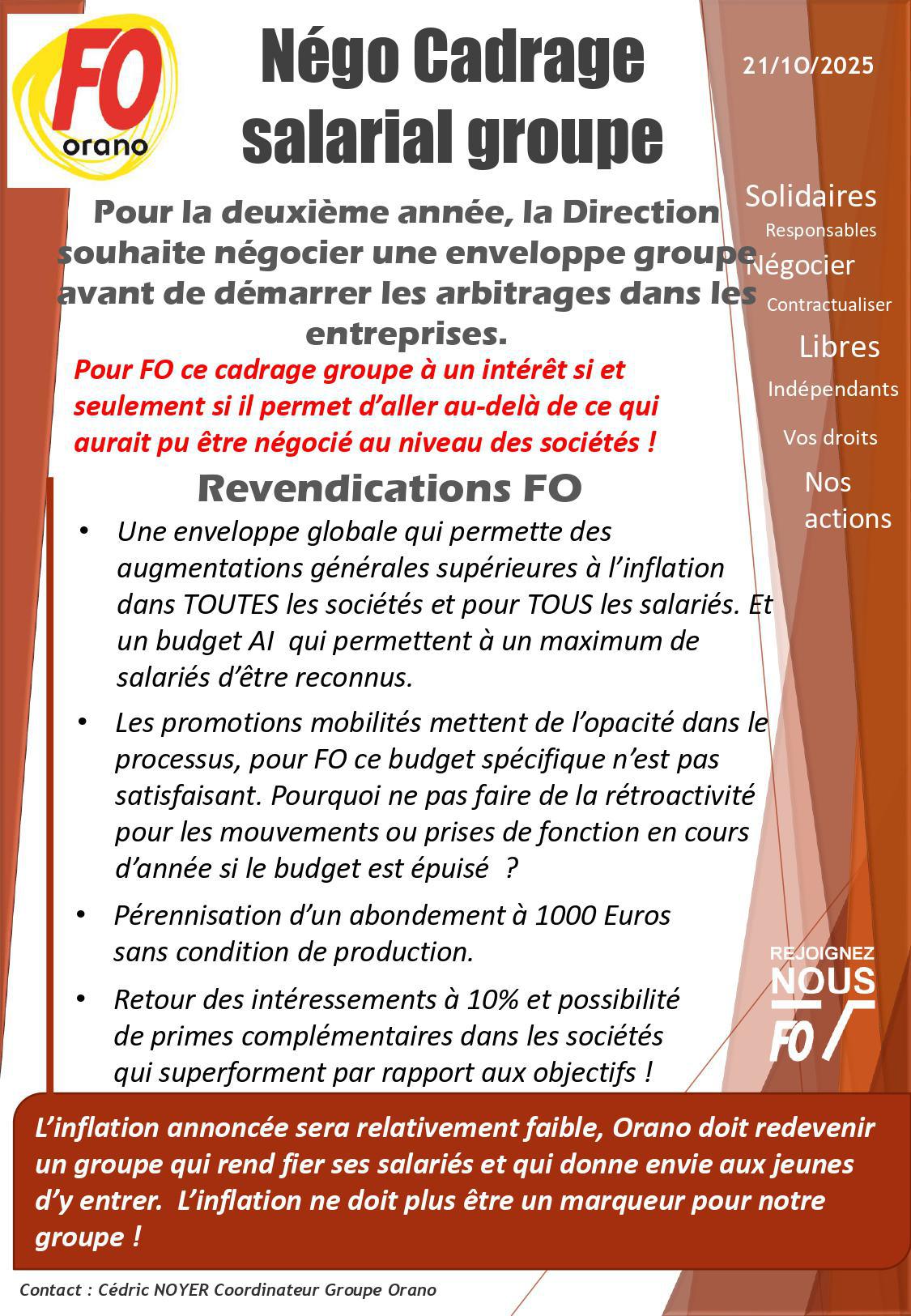 FO
orano

Négo Cadrage salarial groupe

21/10/2025

Pour la deuxième année, la Direction souhaite négocier une enveloppe groupe avant de démarrer les arbitrages dans les entreprises.

Pour FO ce cadrage groupe à un intérêt si et seulement si il permet d'aller au-delà de ce qui aurait pu être négocié au niveau des sociétés !

Revendications FO

• Une enveloppe globale qui permette des augmentations générales supérieures à l'inflation dans TOUTES les sociétés et pour TOUS les salariés. Et un budget AI qui permettent à un maximum de salariés d'être reconnus.

• Les promotions mobilités mettent de l'opacité dans le processus, pour FO ce budget spécifique n'est pas satisfaisant. Pourquoi ne pas faire de la rétroactivité pour les mouvements ou prises de fonction en cours d'année si le budget est épuisé ?

• Pérennisation d'un abondement à 1000 Euros sans condition de production.

• Retour des intéressements à 10% et possibilité de primes complémentaires dans les sociétés qui superforment par rapport aux objectifs !

Solidaires
Responsables
Négocier
Contractualiser
Libres
Indépendants
Vos droits
Nos actions

REJOIGNEZ NOUS
FO

L'inflation annoncée sera relativement faible, Orano doit redevenir un groupe qui rend fier ses salariés et qui donne envie aux jeunes d'y entrer. L'inflation ne doit plus être un marqueur pour notre groupe !

Contact : Cédric NOYER Coordinateur Groupe Orano